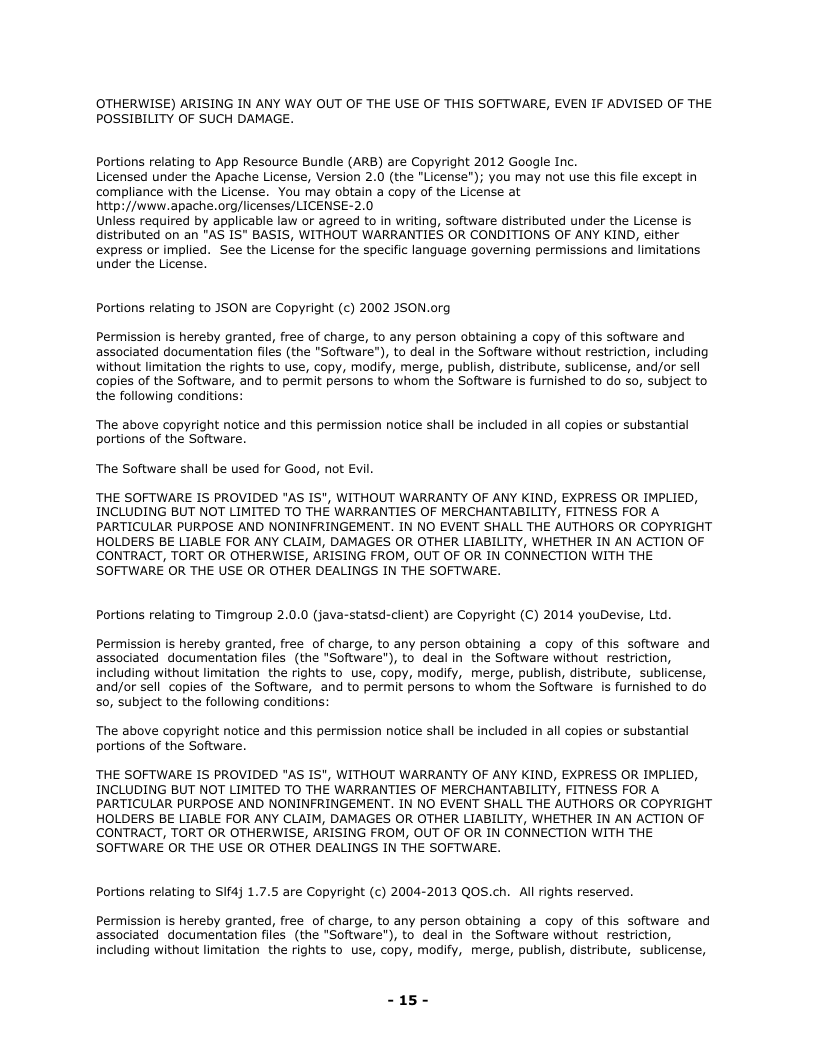 OTHERWISE) ARISING IN ANY WAY OUT OF THE USE OF THIS SOFTWARE, EVEN IF ADVISED OF THE POSSIBILITY OF SUCH DAMAGE.

Portions relating to App Resource Bundle (ARB) are Copyright 2012 Google Inc.
Licensed under the Apache License, Version 2.0 (the "License"); you may not use this file except in compliance with the License. You may obtain a copy of the License at
http://www.apache.org/licenses/LICENSE-2.0
Unless required by applicable law or agreed to in writing, software distributed under the License is distributed on an "AS IS" BASIS, WITHOUT WARRANTIES OR CONDITIONS OF ANY KIND, either express or implied. See the License for the specific language governing permissions and limitations under the License.

Portions relating to JSON are Copyright (c) 2002 JSON.org

Permission is hereby granted, free of charge, to any person obtaining a copy of this software and associated documentation files (the "Software"), to deal in the Software without restriction, including without limitation the rights to use, copy, modify, merge, publish, distribute, sublicense, and/or sell copies of the Software, and to permit persons to whom the Software is furnished to do so, subject to the following conditions:

The above copyright notice and this permission notice shall be included in all copies or substantial portions of the Software.

The Software shall be used for Good, not Evil.

THE SOFTWARE IS PROVIDED "AS IS", WITHOUT WARRANTY OF ANY KIND, EXPRESS OR IMPLIED, INCLUDING BUT NOT LIMITED TO THE WARRANTIES OF MERCHANTABILITY, FITNESS FOR A PARTICULAR PURPOSE AND NONINFRINGEMENT. IN NO EVENT SHALL THE AUTHORS OR COPYRIGHT HOLDERS BE LIABLE FOR ANY CLAIM, DAMAGES OR OTHER LIABILITY, WHETHER IN AN ACTION OF CONTRACT, TORT OR OTHERWISE, ARISING FROM, OUT OF OR IN CONNECTION WITH THE SOFTWARE OR THE USE OR OTHER DEALINGS IN THE SOFTWARE.

Portions relating to Timgroup 2.0.0 (java-statsd-client) are Copyright (C) 2014 youDevise, Ltd.

Permission is hereby granted, free of charge, to any person obtaining a copy of this software and associated documentation files (the "Software"), to deal in the Software without restriction, including without limitation the rights to use, copy, modify, merge, publish, distribute, sublicense, and/or sell copies of the Software, and to permit persons to whom the Software is furnished to do so, subject to the following conditions:

The above copyright notice and this permission notice shall be included in all copies or substantial portions of the Software.

THE SOFTWARE IS PROVIDED "AS IS", WITHOUT WARRANTY OF ANY KIND, EXPRESS OR IMPLIED, INCLUDING BUT NOT LIMITED TO THE WARRANTIES OF MERCHANTABILITY, FITNESS FOR A PARTICULAR PURPOSE AND NONINFRINGEMENT. IN NO EVENT SHALL THE AUTHORS OR COPYRIGHT HOLDERS BE LIABLE FOR ANY CLAIM, DAMAGES OR OTHER LIABILITY, WHETHER IN AN ACTION OF CONTRACT, TORT OR OTHERWISE, ARISING FROM, OUT OF OR IN CONNECTION WITH THE SOFTWARE OR THE USE OR OTHER DEALINGS IN THE SOFTWARE.

Portions relating to Slf4j 1.7.5 are Copyright (c) 2004-2013 QOS.ch. All rights reserved.

Permission is hereby granted, free of charge, to any person obtaining a copy of this software and associated documentation files (the "Software"), to deal in the Software without restriction, including without limitation the rights to use, copy, modify, merge, publish, distribute, sublicense,

- 15 -